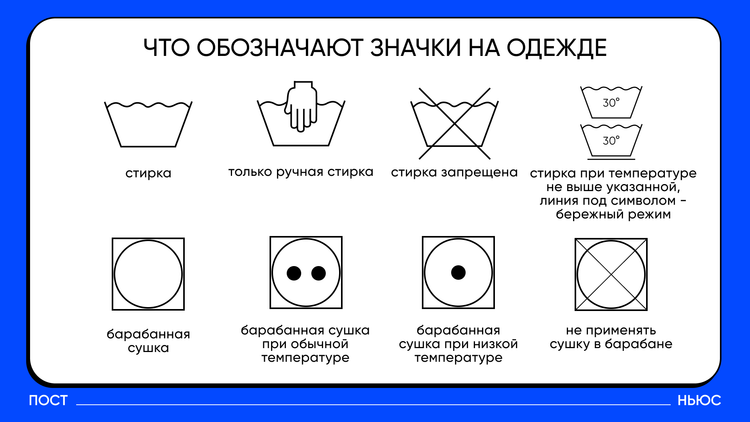 ЧТО ОБОЗНАЧАЮТ ЗНАЧКИ НА ОДЕЖДЕ

стирка

только ручная стирка

стирка запрещена

30°

30°

стирка при температуре не выше указанной, линия под символом - бережный режим

барабанная сушка

барабанная сушка при обычной температуре

барабанная сушка при низкой температуре

не применять сушку в барабане

ПОСТ

НЬЮС